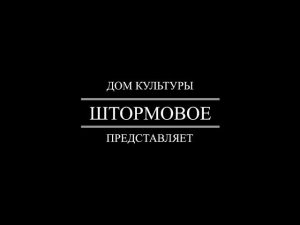 ДОМ КУЛЬТУРЫ

ШТОРМОВОЕ

ПРЕДСТАВЛЯЕТ